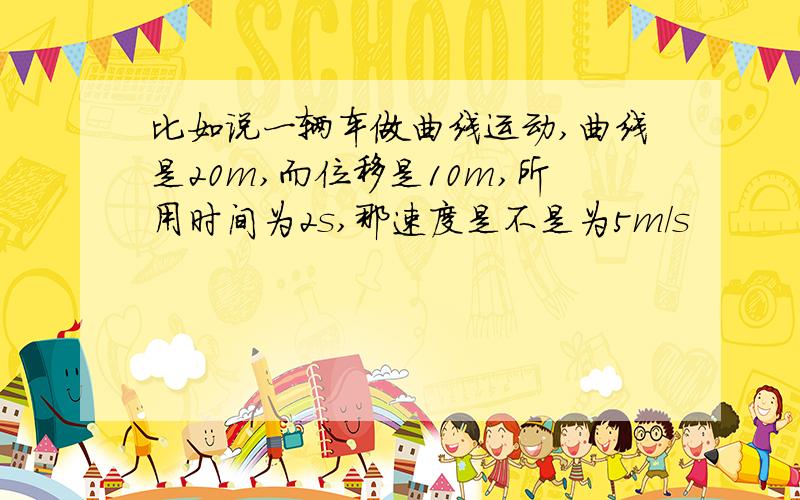 SCHOOL

比如说一辆车做曲线运动,曲线是20m,而位移是10m,所用时间为2s,那速度是不是为5m/s